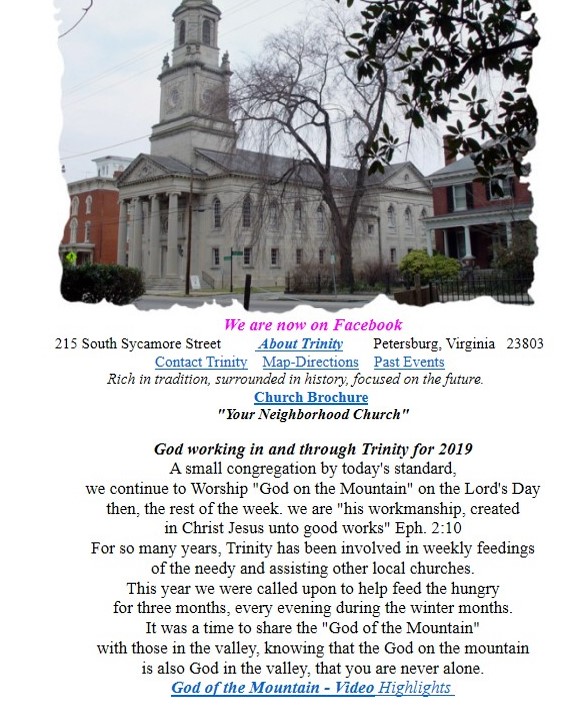 We are now on Facebook

215 South Sycamore Street About Trinity Petersburg, Virginia 23803

Contact Trinity Map-Directions Past Events

Rich in tradition, surrounded in history, focused on the future.

Church Brochure

"Your Neighborhood Church"

God working in and through Trinity for 2019

A small congregation by today's standard, we continue to Worship "God on the Mountain" on the Lord's Day then, the rest of the week. we are "his workmanship, created in Christ Jesus unto good works" Eph. 2:10

For so many years, Trinity has been involved in weekly feedings of the needy and assisting other local churches. This year we were called upon to help feed the hungry for three months, every evening during the winter months. It was a time to share the "God of the Mountain" with those in the valley, knowing that the God on the mountain is also God in the valley, that you are never alone.

God of the Mountain - Video Highlights